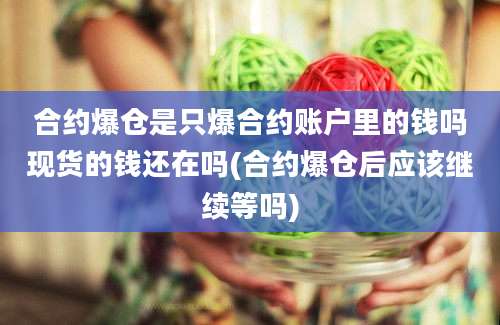 合约爆仓是只爆合约账户里的钱吗现货的钱还在吗(合约爆仓后应该继续等吗)